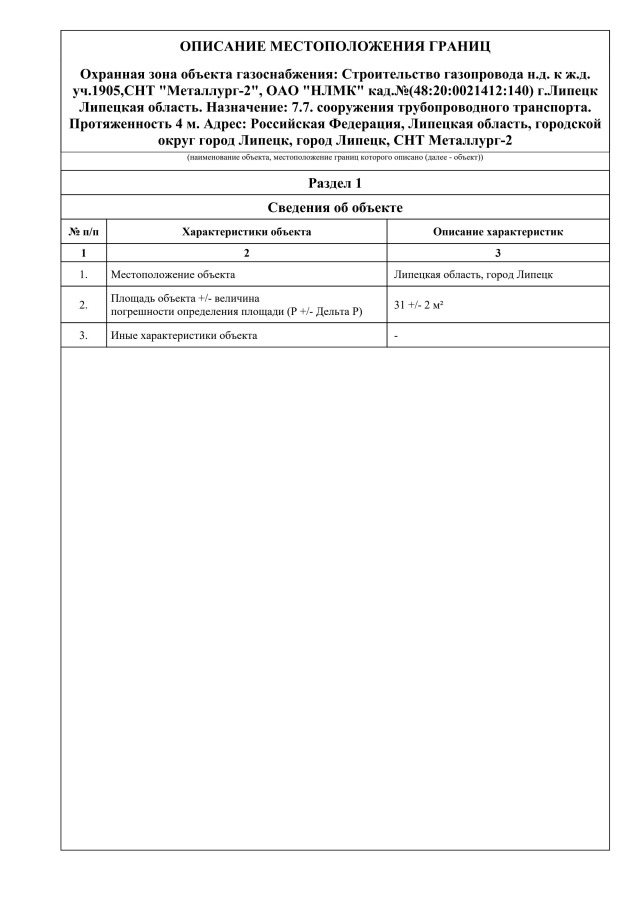 ОПИСАНИЕ МЕСТОПОЛОЖЕНИЯ ГРАНИЦ

Охранная зона объекта газоснабжения: Строительство газопровода н.д. к ж.д. уч.1905,СНТ "Металлург-2", ОАО "НЛМК" кад.№(48:20:0021412:140) г.Липецк Липецкая область. Назначение: 7.7. сооружения трубопроводного транспорта. Протяженность 4 м. Адрес: Российская Федерация, Липецкая область, городской округ город Липецк, город Липецк, СНТ Металлург-2

(наименование объекта, местоположение границ которого описано (далее - объект))

Раздел 1

Сведения об объекте

| № п/п | Характеристики объекта | Описание характеристик |
|---|---|---|
| 1 | 2 | 3 |
| 1. | Местоположение объекта | Липецкая область, город Липецк |
| 2. | Площадь объекта +/- величина погрешности определения площади (Р +/- Дельта Р) | 31 +/- 2 м² |
| 3. | Иные характеристики объекта | - |